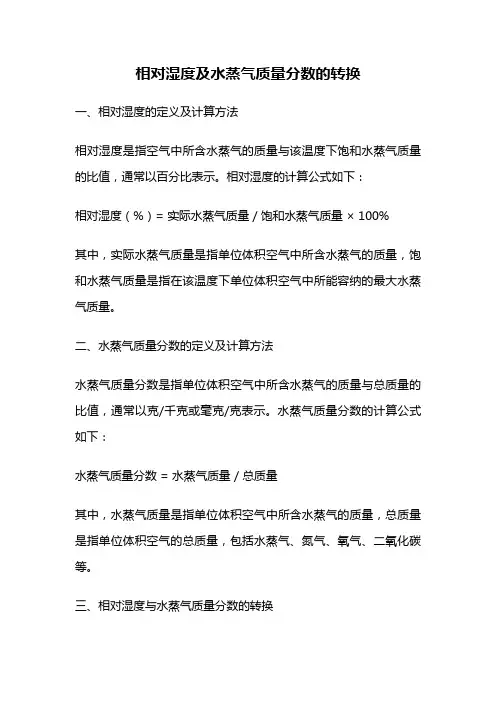 相对湿度及水蒸气质量分数的转换

一、相对湿度的定义及计算方法

相对湿度是指空气中所含水蒸气的质量与该温度下饱和水蒸气质量的比值，通常以百分比表示。相对湿度的计算公式如下：

相对湿度（%）= 实际水蒸气质量 / 饱和水蒸气质量 × 100%

其中，实际水蒸气质量是指单位体积空气中所含水蒸气的质量，饱和水蒸气质量是指在该温度下单位体积空气中所能容纳的最大水蒸气质量。

二、水蒸气质量分数的定义及计算方法

水蒸气质量分数是指单位体积空气中所含水蒸气的质量与总质量的比值，通常以克/千克或毫克/克表示。水蒸气质量分数的计算公式如下：

水蒸气质量分数 = 水蒸气质量 / 总质量

其中，水蒸气质量是指单位体积空气中所含水蒸气的质量，总质量是指单位体积空气的总质量，包括水蒸气、氮气、氧气、二氧化碳等。

三、相对湿度与水蒸气质量分数的转换